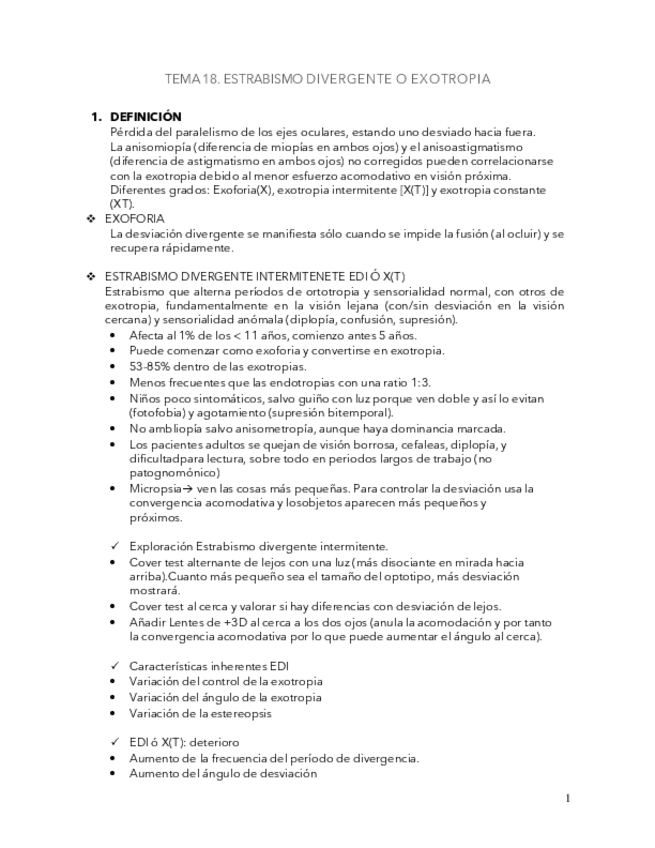 TEMA 18. ESTRABISMO DIVERGENTE O EXOTROPIA

1. DEFINICIÓN
Pérdida del paralelismo de los ejes oculares, estando uno desviado hacia fuera. La anisomiopía (diferencia de miopías en ambos ojos) y el anisoastigmatismo (diferencia de astigmatismo en ambos ojos) no corregidos pueden correlacionarse con la exotropia debido al menor esfuerzo acomodativo en visión próxima. Diferentes grados: Exoforia(X), exotropia intermitente [X(T)] y exotropia constante (XT).

❖ EXOFORIA
La desviación divergente se manifiesta sólo cuando se impide la fusión (al ocluir) y se recupera rápidamente.

❖ ESTRABISMO DIVERGENTE INTERMITENETE EDI Ó X(T)
Estrabismo que alterna períodos de ortotropia y sensorialidad normal, con otros de exotropia, fundamentalmente en la visión lejana (con/sin desviación en la visión cercana) y sensorialidad anómala (diplopía, confusión, supresión).
• Afecta al 1% de los < 11 años, comienzo antes 5 años.
• Puede comenzar como exoforia y convertirse en exotropia.
• 53-85% dentro de las exotropias.
• Menos frecuentes que las endotropias con una ratio 1:3.
• Niños poco sintomáticos, salvo guiño con luz porque ven doble y así lo evitan (fotofobia) y agotamiento (supresión bitemporal).
• No ambliopía salvo anisometropía, aunque haya dominancia marcada.
• Los pacientes adultos se quejan de visión borrosa, cefaleas, diplopía, y dificultadpara lectura, sobre todo en periodos largos de trabajo (no patognomónico)
• Micropsia→ ven las cosas más pequeñas. Para controlar la desviación usa la convergencia acomodativa y losobjetos aparecen más pequeños y próximos.

✓ Exploración Estrabismo divergente intermitente.
• Cover test alternante de lejos con una luz (más disociante en mirada hacia arriba).Cuanto más pequeño sea el tamaño del optotipo, más desviación mostrará.
• Cover test al cerca y valorar si hay diferencias con desviación de lejos.
• Añadir Lentes de +3D al cerca a los dos ojos (anula la acomodación y por tanto la convergencia acomodativa por lo que puede aumentar el ángulo al cerca).

✓ Características inherentes EDI
• Variación del control de la exotropia
• Variación del ángulo de la exotropia
• Variación de la estereopsis

✓ EDI ó X(T): deterioro
• Aumento de la frecuencia del período de divergencia.
• Aumento del ángulo de desviación

1